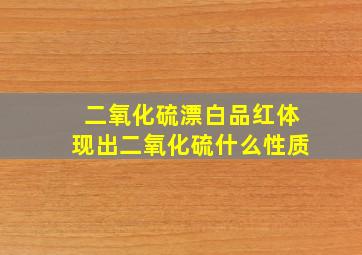 二氧化硫漂白品红体现出二氧化硫什么性质